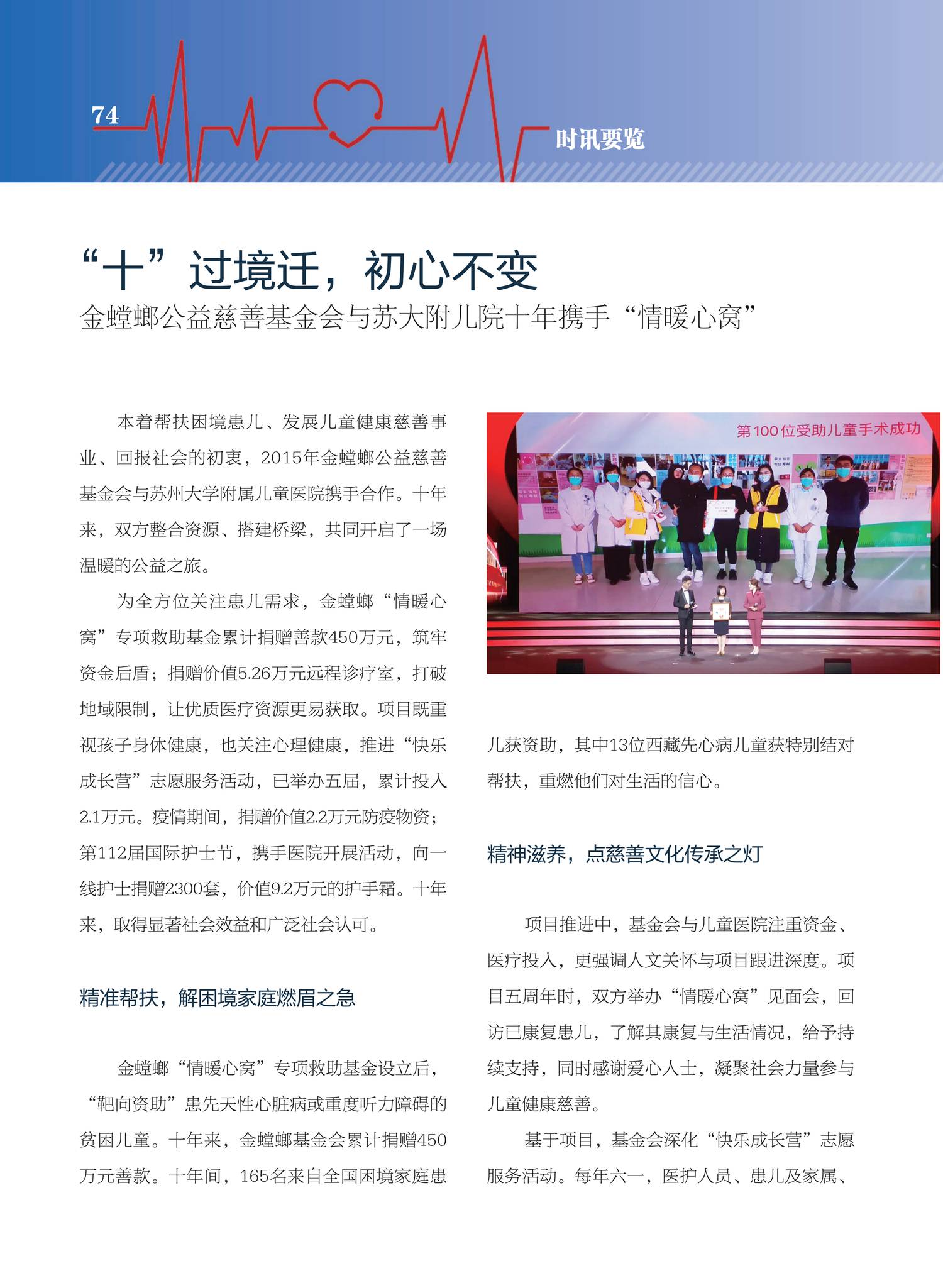 74

时讯要览

“十”过境迁，初心不变

金螳螂公益慈善基金会与苏大附儿院十年携手“情暖心窝”

本着帮扶困境患儿、发展儿童健康慈善事业、回报社会的初衷，2015年金螳螂公益慈善基金会与苏州大学附属儿童医院携手合作。十年来，双方整合资源、搭建桥梁，共同开启了一场温暖的公益之旅。

为全方位关注患儿需求，金螳螂“情暖心窝”专项救助基金累计捐赠善款450万元，筑牢资金后盾；捐赠价值5.26万元远程诊疗室，打破地域限制，让优质医疗资源更易获取。项目既重视孩子身体健康，也关注心理健康，推进“快乐成长营”志愿服务活动，已举办五届，累计投入2.1万元。疫情期间，捐赠价值2.2万元防疫物资；第112届国际护士节，携手医院开展活动，向一线护士捐赠2300套，价值9.2万元的护手霜。十年来，取得显著社会效益和广泛社会认可。

精准帮扶，解困境家庭燃眉之急

金螳螂“情暖心窝”专项救助基金设立后，“靶向资助”患先天性心脏病或重度听力障碍的贫困儿童。十年来，金螳螂基金会累计捐赠450万元善款。十年间，165名来自全国困境家庭患

第100位受助儿童手术成功

儿获资助，其中13位西藏先心病儿童获特别结对帮扶，重燃他们对生活的信心。

精神滋养，点慈善文化传承之灯

项目推进中，基金会与儿童医院注重资金、医疗投入，更强调人文关怀与项目跟进深度。项目五周年时，双方举办“情暖心窝”见面会，回访已康复患儿，了解其康复与生活情况，给予持续支持，同时感谢爱心人士，凝聚社会力量参与儿童健康慈善。

基于项目，基金会深化“快乐成长营”志愿服务活动。每年六一，医护人员、患儿及家属、